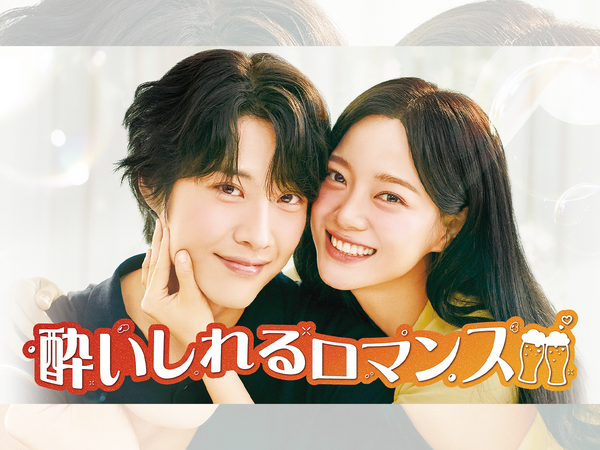 酔いしれるロマンス